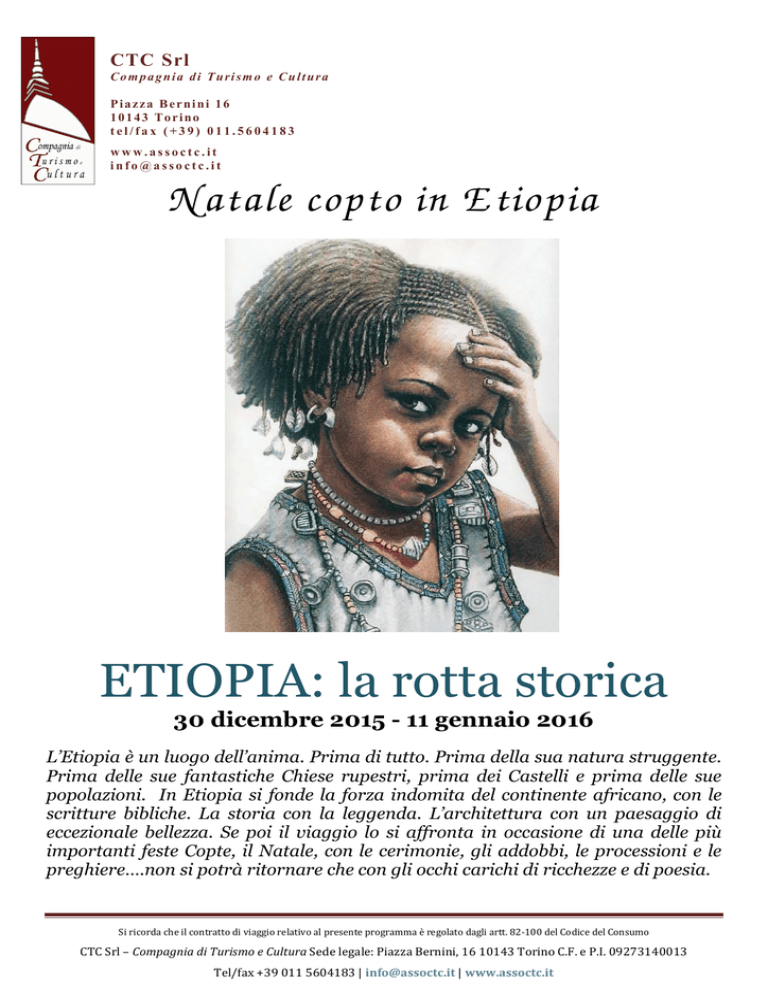 Compagnia di Turismo e Cultura

CTC Srl
Compagnia di Turismo e Cultura

Piazza Bernini 16
10143 Torino
tel/fax (+39) 011.5604183

www.assoctc.it
info@assoctc.it

Natale copto in Etiopia

ETIOPIA: la rotta storica

30 dicembre 2015 - 11 gennaio 2016

L'Etiopia è un luogo dell'anima. Prima di tutto. Prima della sua natura struggente. Prima delle sue fantastiche Chiese rupestri, prima dei Castelli e prima delle sue popolazioni. In Etiopia si fonde la forza indomita del continente africano, con le scritture bibliche. La storia con la leggenda. L'architettura con un paesaggio di eccezionale bellezza. Se poi il viaggio lo si affronta in occasione di una delle più importanti feste Copte, il Natale, con le cerimonie, gli addobbi, le processioni e le preghiere….non si potrà ritornare che con gli occhi carichi di ricchezze e di poesia.

Si ricorda che il contratto di viaggio relativo al presente programma è regolato dagli artt. 82-100 del Codice del Consumo

CTC Srl – Compagnia di Turismo e Cultura Sede legale: Piazza Bernini, 16 10143 Torino C.F. e P.I. 09273140013

Tel/fax +39 011 5604183 | info@assoctc.it | www.assoctc.it